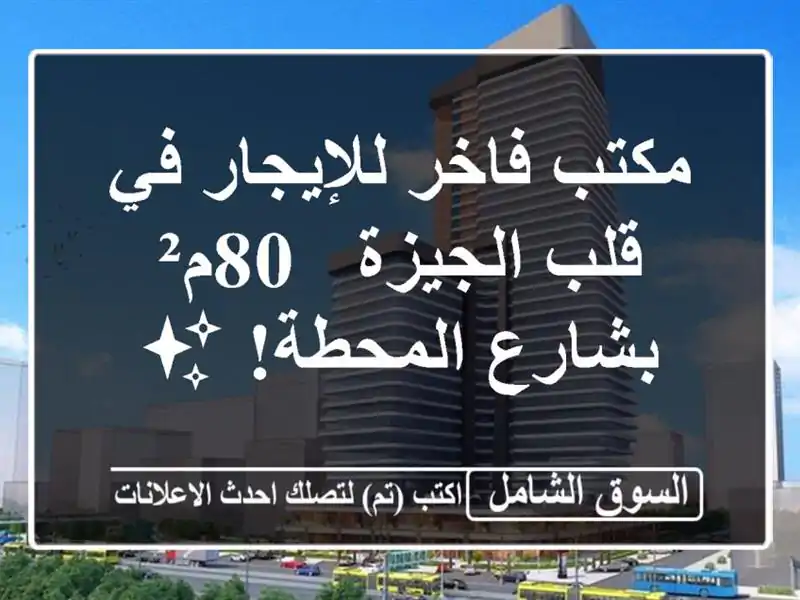 مكتب فاخر للإيجار في قلب الجيزة 80م² بشارع المحطة! ✨

السوق الشامل اكتب (تم) لتصلك احدث الاعلانات